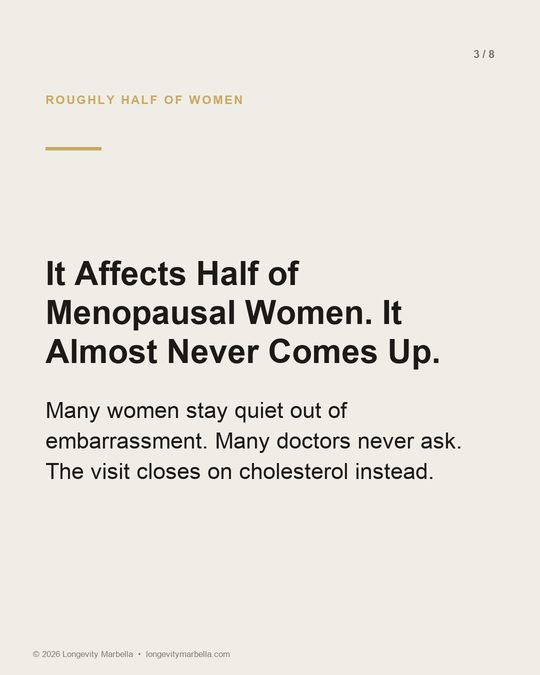 3 / 8

ROUGHLY HALF OF WOMEN

It Affects Half of Menopausal Women. It Almost Never Comes Up.

Many women stay quiet out of embarrassment. Many doctors never ask. The visit closes on cholesterol instead.

© 2026 Longevity Marbella • longevitymarbella.com